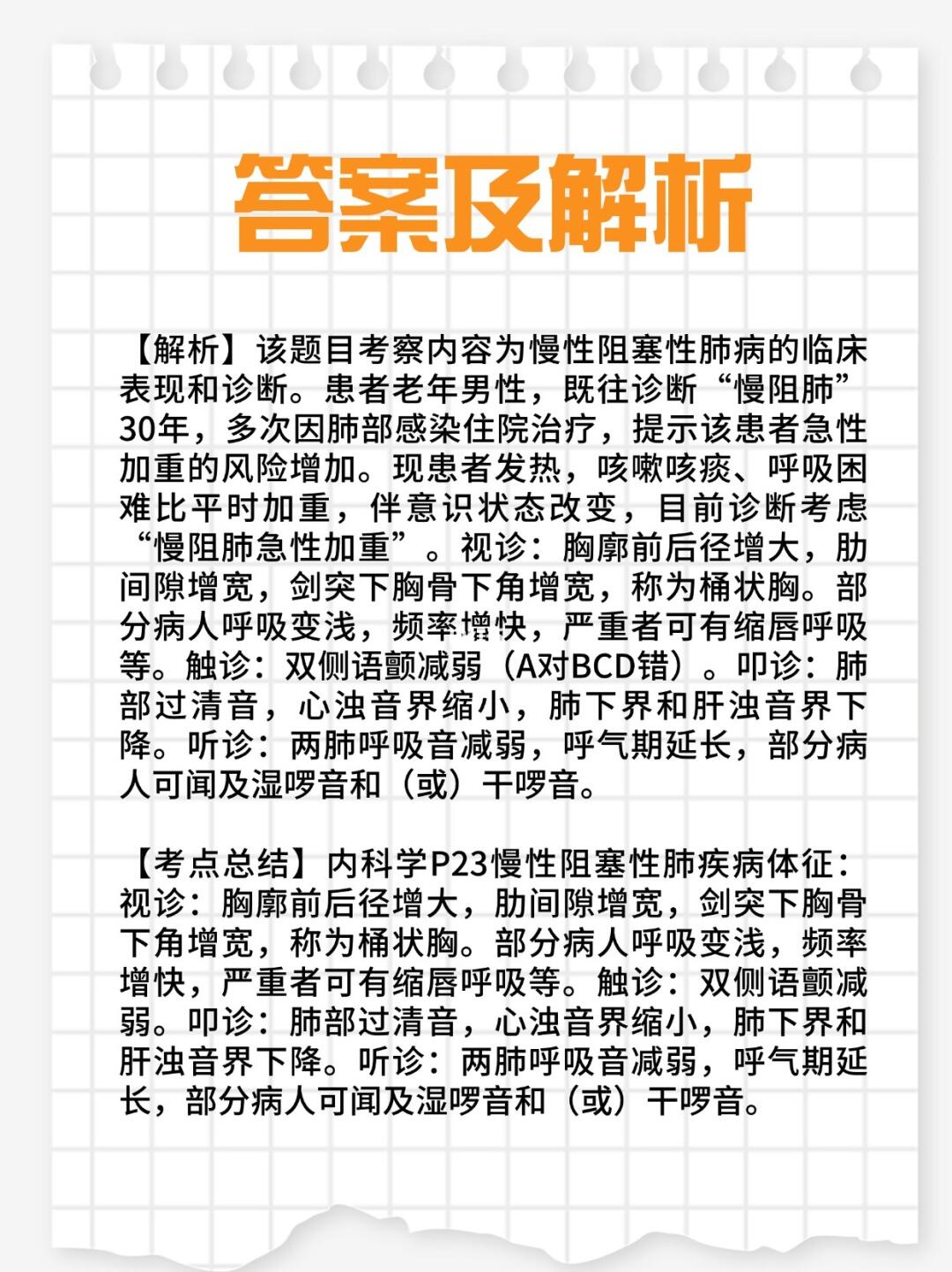 答案及解析

【解析】该题目考察内容为慢性阻塞性肺病的临床表现和诊断。患者老年男性，既往诊断“慢阻肺”30年，多次因肺部感染住院治疗，提示该患者急性加重的风险增加。现患者发热，咳嗽咳痰、呼吸困难比平时加重，伴意识状态改变，目前诊断考虑“慢阻肺急性加重”。视诊：胸廓前后径增大，肋间隙增宽，剑突下胸骨下角增宽，称为桶状胸。部分病人呼吸变浅，频率增快，严重者可有缩唇呼吸等。触诊：双侧语颤减弱（A对BCD错）。叩诊：肺部过清音，心浊音界缩小，肺下界和肝浊音界下降。听诊：两肺呼吸音减弱，呼气期延长，部分病人可闻及湿啰音和（或）干啰音。

【考点总结】内科学P23慢性阻塞性肺疾病体征：视诊：胸廓前后径增大，肋间隙增宽，剑突下胸骨下角增宽，称为桶状胸。部分病人呼吸变浅，频率增快，严重者可有缩唇呼吸等。触诊：双侧语颤减弱。叩诊：肺部过清音，心浊音界缩小，肺下界和肝浊音界下降。听诊：两肺呼吸音减弱，呼气期延长，部分病人可闻及湿啰音和（或）干啰音。